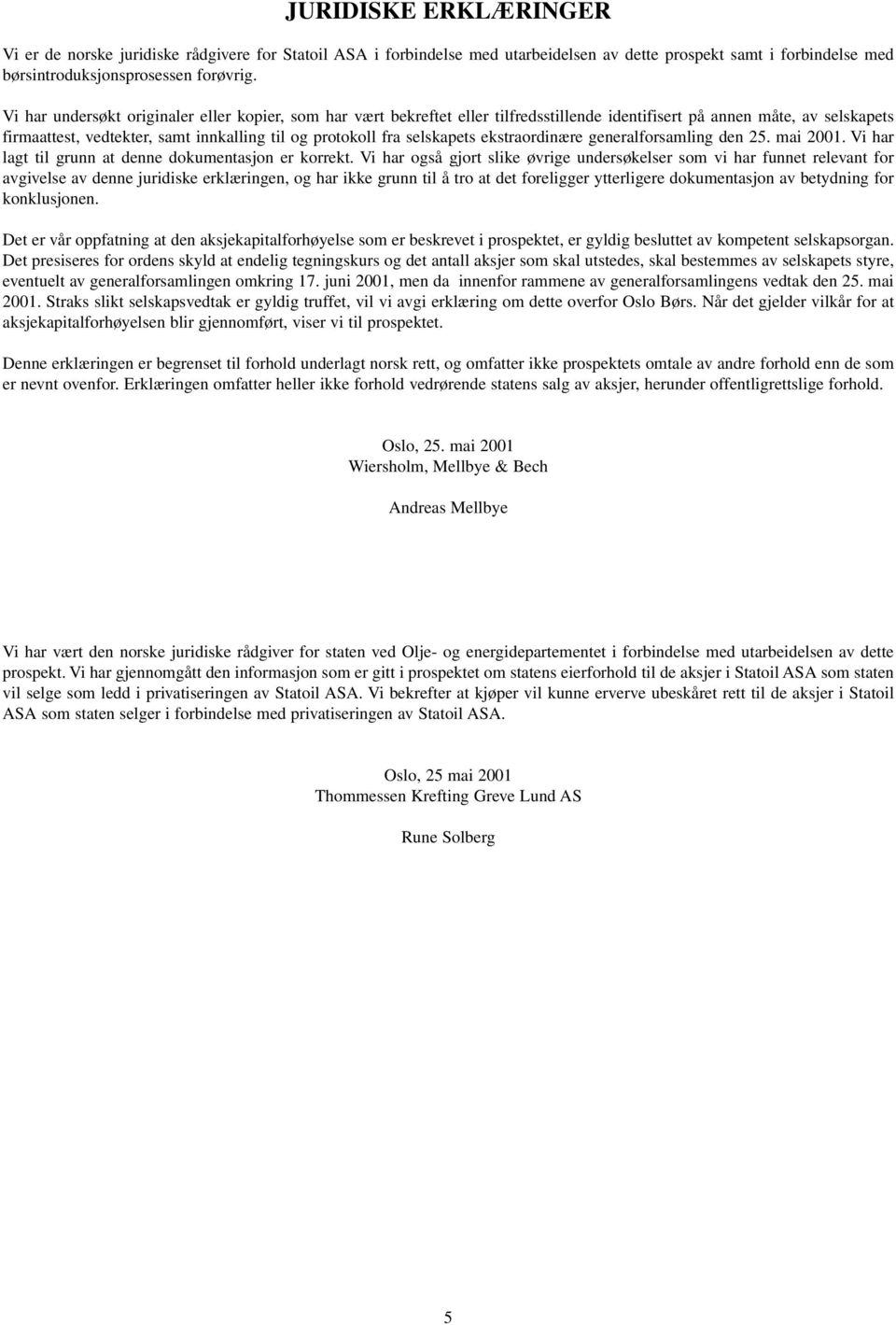 JURIDISKE ERKLÆRINGER

Vi er de norske juridiske rådgivere for Statoil ASA i forbindelse med utarbeidelsen av dette prospekt samt i forbindelse med børsintroduksjonsprosessen forøvrig.

Vi har undersøkt originaler eller kopier, som har vært bekreftet eller tilfredsstillende identifisert på annen måte, av selskapets firmaattest, vedtekter, samt innkalling til og protokoll fra selskapets ekstraordinære generalforsamling den 25. mai 2001. Vi har lagt til grunn at denne dokumentasjon er korrekt. Vi har også gjort slike øvrige undersøkelser som vi har funnet relevant for avgivelse av denne juridiske erklæringen, og har ikke grunn til å tro at det foreligger ytterligere dokumentasjon av betydning for konklusjonen.

Det er vår oppfatning at den aksjekapitalforhøyelse som er beskrevet i prospektet, er gyldig besluttet av kompetent selskapsorgan. Det presiseres for ordens skyld at endelig tegningskurs og det antall aksjer som skal utstedes, skal bestemmes av selskapets styre, eventuelt av generalforsamlingen omkring 17. juni 2001, men da innenfor rammene av generalforsamlingens vedtak den 25. mai 2001. Straks slikt selskapsvedtak er gyldig truffet, vil vi avgi erklæring om dette overfor Oslo Børs. Når det gjelder vilkår for at aksjekapitalforhøyelsen blir gjennomført, viser vi til prospektet.

Denne erklæringen er begrenset til forhold underlagt norsk rett, og omfatter ikke prospektets omtale av andre forhold enn de som er nevnt ovenfor. Erklæringen omfatter heller ikke forhold vedrørende statens salg av aksjer, herunder offentligrettslige forhold.

Oslo, 25. mai 2001
Wiersholm, Mellbye & Bech

Andreas Mellbye

Vi har vært den norske juridiske rådgiver for staten ved Olje- og energidepartementet i forbindelse med utarbeidelsen av dette prospekt. Vi har gjennomgått den informasjon som er gitt i prospektet om statens eierforhold til de aksjer i Statoil ASA som staten vil selge som ledd i privatiseringen av Statoil ASA. Vi bekrefter at kjøper vil kunne erverve ubeskåret rett til de aksjer i Statoil ASA som staten selger i forbindelse med privatiseringen av Statoil ASA.

Oslo, 25 mai 2001
Thommessen Krefting Greve Lund AS

Rune Solberg

5